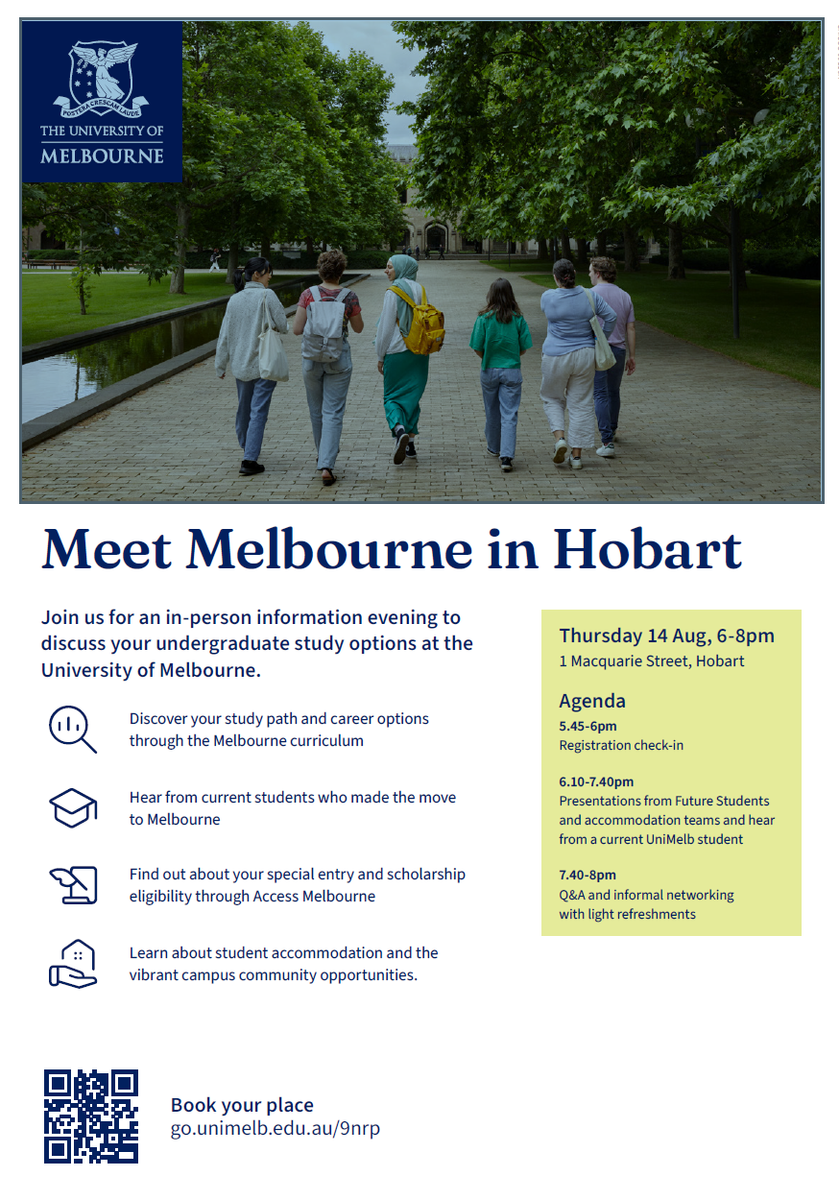 POSTERA CRESCAM LAUDE
THE UNIVERSITY OF MELBOURNE

Meet Melbourne in Hobart

Join us for an in-person information evening to discuss your undergraduate study options at the University of Melbourne.

Discover your study path and career options through the Melbourne curriculum

Hear from current students who made the move to Melbourne

Find out about your special entry and scholarship eligibility through Access Melbourne

Learn about student accommodation and the vibrant campus community opportunities.

Thursday 14 Aug, 6-8pm
1 Macquarie Street, Hobart

Agenda
5.45-6pm
Registration check-in

6.10-7.40pm
Presentations from Future Students and accommodation teams and hear from a current UniMelb student

7.40-8pm
Q&A and informal networking with light refreshments

Book your place
go.unimelb.edu.au/9nrp